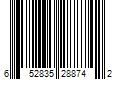 6 52835 28874 2